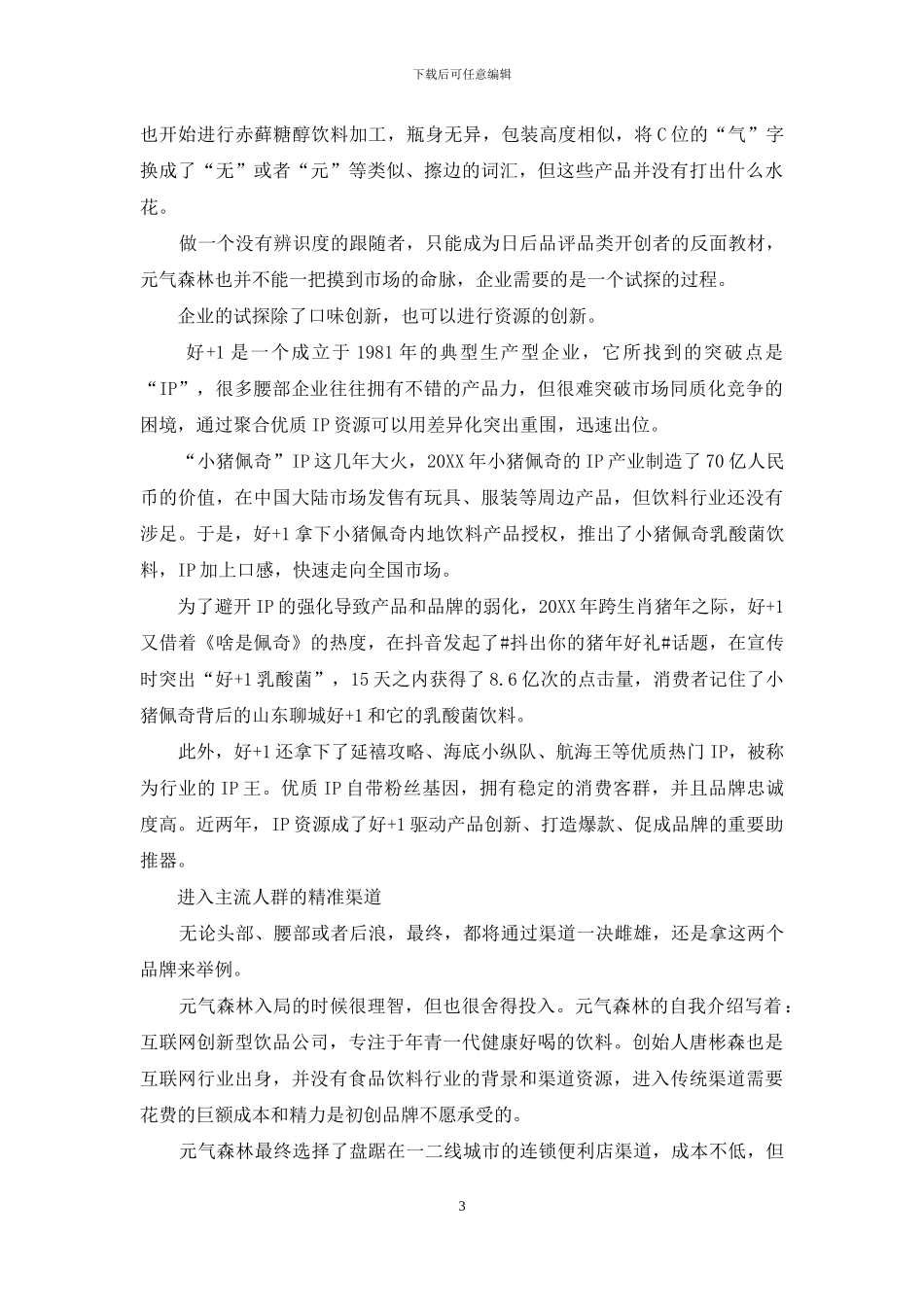 下载后可任意编辑

也开始进行赤藓糖醇饮料加工，瓶身无异，包装高度相似，将C位的“气”字换成了“无”或者“元”等类似、擦边的词汇，但这些产品并没有打出什么水花。

做一个没有辨识度的跟随者，只能成为日后品评品类开创者的反面教材，元气森林也并不能一把摸到市场的命脉，企业需要的是一个试探的过程。

企业的试探除了口味创新，也可以进行资源的创新。

好+1是一个成立于1981年的典型生产型企业，它所找到的突破点是“IP”，很多腰部企业往往拥有不错的产品力，但很难突破市场同质化竞争的困境，通过聚合优质IP资源可以用差异化突出重围，迅速出位。

“小猪佩奇”IP这几年大火，20XX年小猪佩奇的IP产业制造了70亿人民币的价值，在中国大陆市场发售有玩具、服装等周边产品，但饮料行业还没有涉足。于是，好+1拿下小猪佩奇内地饮料产品授权，推出了小猪佩奇乳酸菌饮料，IP加上口感，快速走向全国市场。

为了避开IP的强化导致产品和品牌的弱化，20XX年跨生肖猪年之际，好+1又借着《啥是佩奇》的热度，在抖音发起了#抖出你的猪年好礼#话题，在宣传时突出“好+1乳酸菌”，15天之内获得了8.6亿次的点击量，消费者记住了小猪佩奇背后的山东聊城好+1和它的乳酸菌饮料。

此外，好+1还拿下了延禧攻略、海底小纵队、航海王等优质热门IP，被称为行业的IP王。优质IP自带粉丝基因，拥有稳定的消费客群，并且品牌忠诚度高。近两年，IP资源成了好+1驱动产品创新、打造爆款、促成品牌的重要助推器。

进入主流人群的精准渠道

无论头部、腰部或者后浪，最终，都将通过渠道一决雌雄，还是拿这两个品牌来举例。

元气森林入局的时候很理智，但也很舍得投入。元气森林的自我介绍写着：互联网创新型饮品公司，专注于年青一代健康好喝的饮料。创始人唐彬森也是互联网行业出身，并没有食品饮料行业的背景和渠道资源，进入传统渠道需要花费的巨额成本和精力是初创品牌不愿承受的。

元气森林最终选择了盘踞在一二线城市的连锁便利店渠道，成本不低，但

3